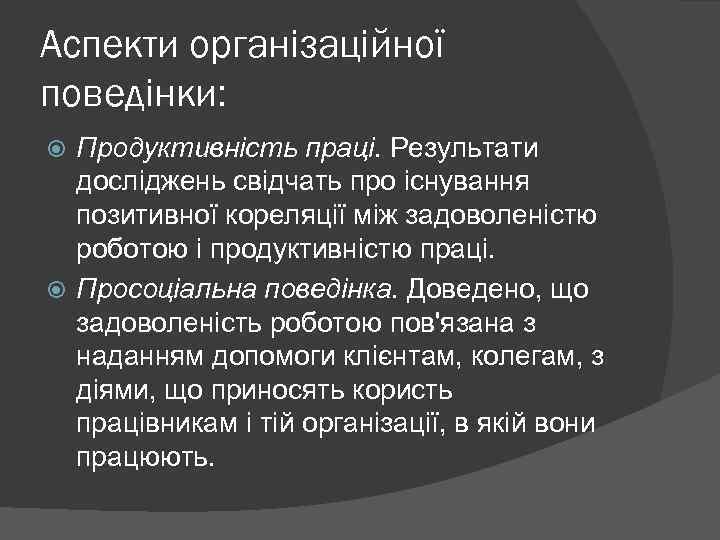 Аспекти організаційної поведінки:

Продуктивність праці. Результати досліджень свідчать про існування позитивної кореляції між задоволеністю роботою і продуктивністю праці.

Просоціальна поведінка. Доведено, що задоволеність роботою пов'язана з наданням допомоги клієнтам, колегам, з діями, що приносять користь працівникам і тій організації, в якій вони працюють.